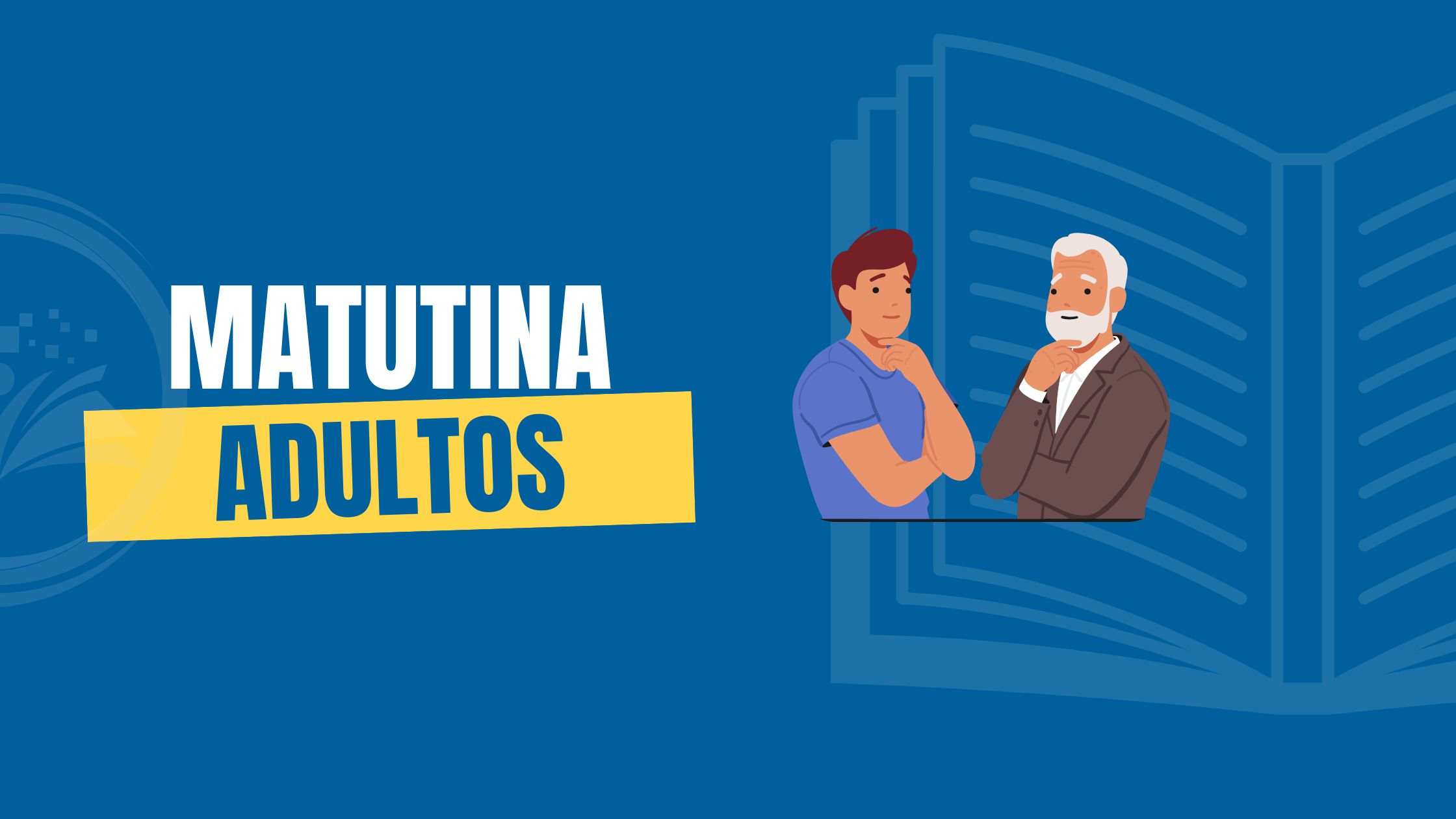 MATUTINA
ADULTOS